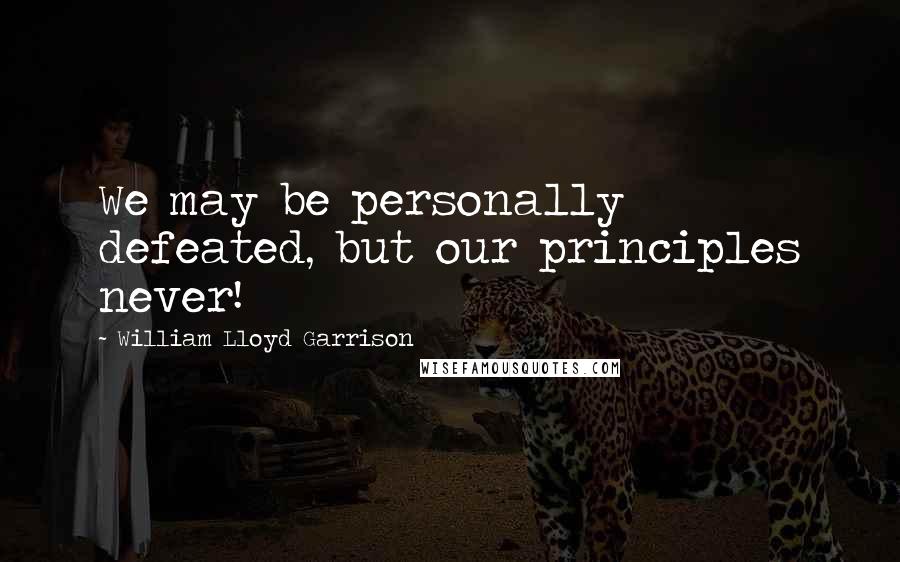 We may be personally defeated, but our principles never!

~ William Lloyd Garrison

WISEFAMOUSQUOTES.COM